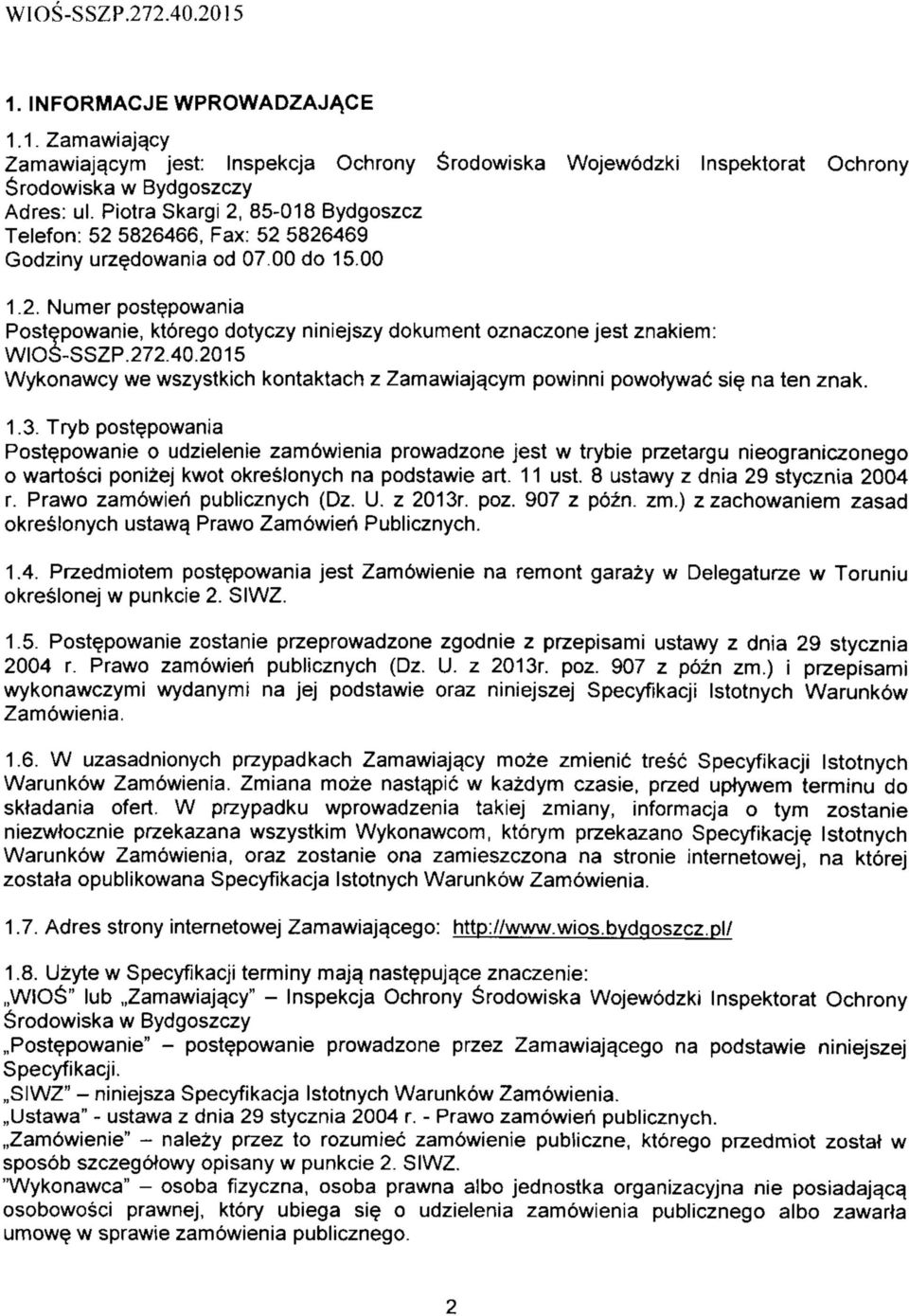 WIOŚ-SSZP.272.40.2015

1. INFORMACJE WPROWADZAJĄCE

1.1. Zamawiający
Zamawiającym jest: Inspekcja Ochrony Środowiska Wojewódzki Inspektorat Ochrony Środowiska w Bydgoszczy
Adres: ul. Piotra Skargi 2, 85-018 Bydgoszcz
Telefon: 52 5826466, Fax: 52 5826469
Godziny urzędowania od 07.00 do 15.00

1.2. Numer postępowania
Postępowanie, którego dotyczy niniejszy dokument oznaczone jest znakiem: WIOŚ-SSZP.272.40.2015
Wykonawcy we wszystkich kontaktach z Zamawiającym powinni powoływać się na ten znak.

1.3. Tryb postępowania
Postępowanie o udzielenie zamówienia prowadzone jest w trybie przetargu nieograniczonego o wartości poniżej kwot określonych na podstawie art. 11 ust. 8 ustawy z dnia 29 stycznia 2004 r. Prawo zamówień publicznych (Dz. U. z 2013r. poz. 907 z późn. zm.) z zachowaniem zasad określonych ustawą Prawo Zamówień Publicznych.

1.4. Przedmiotem postępowania jest Zamówienie na remont garaży w Delegaturze w Toruniu określonej w punkcie 2. SIWZ.

1.5. Postępowanie zostanie przeprowadzone zgodnie z przepisami ustawy z dnia 29 stycznia 2004 r. Prawo zamówień publicznych (Dz. U. z 2013r. poz. 907 z późn zm.) i przepisami wykonawczymi wydanymi na jej podstawie oraz niniejszej Specyfikacji Istotnych Warunków Zamówienia.

1.6. W uzasadnionych przypadkach Zamawiający może zmienić treść Specyfikacji Istotnych Warunków Zamówienia. Zmiana może nastąpić w każdym czasie, przed upływem terminu do składania ofert. W przypadku wprowadzenia takiej zmiany, informacja o tym zostanie niezwłocznie przekazana wszystkim Wykonawcom, którym przekazano Specyfikację Istotnych Warunków Zamówienia, oraz zostanie ona zamieszczona na stronie internetowej, na której została opublikowana Specyfikacja Istotnych Warunków Zamówienia.

1.7. Adres strony internetowej Zamawiającego: http://www.wios.bydgoszcz.pl/

1.8. Użyte w Specyfikacji terminy mają następujące znaczenie:
„WIOŚ" lub „Zamawiający" – Inspekcja Ochrony Środowiska Wojewódzki Inspektorat Ochrony Środowiska w Bydgoszczy
„Postępowanie" – postępowanie prowadzone przez Zamawiającego na podstawie niniejszej Specyfikacji.
„SIWZ" – niniejsza Specyfikacja Istotnych Warunków Zamówienia.
„Ustawa" - ustawa z dnia 29 stycznia 2004 r. - Prawo zamówień publicznych.
„Zamówienie" – należy przez to rozumieć zamówienie publiczne, którego przedmiot został w sposób szczegółowy opisany w punkcie 2. SIWZ.
"Wykonawca" – osoba fizyczna, osoba prawna albo jednostka organizacyjna nie posiadającą osobowości prawnej, który ubiega się o udzielenia zamówienia publicznego albo zawarła umowę w sprawie zamówienia publicznego.

2